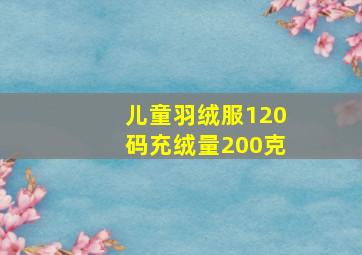 儿童羽绒服120码充绒量200克